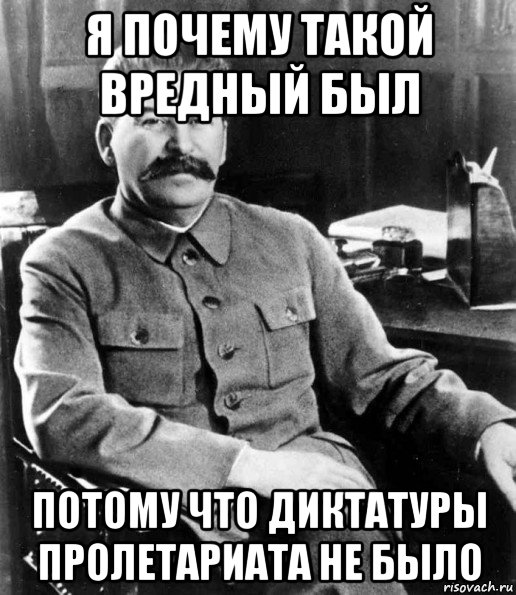 Я ПОЧЕМУ ТАКОЙ ВРЕДНЫЙ БЫЛ

ПОТОМУ ЧТО ДИКТАТУРЫ ПРОЛЕТАРИАТА НЕ БЫЛО

risovach.ru